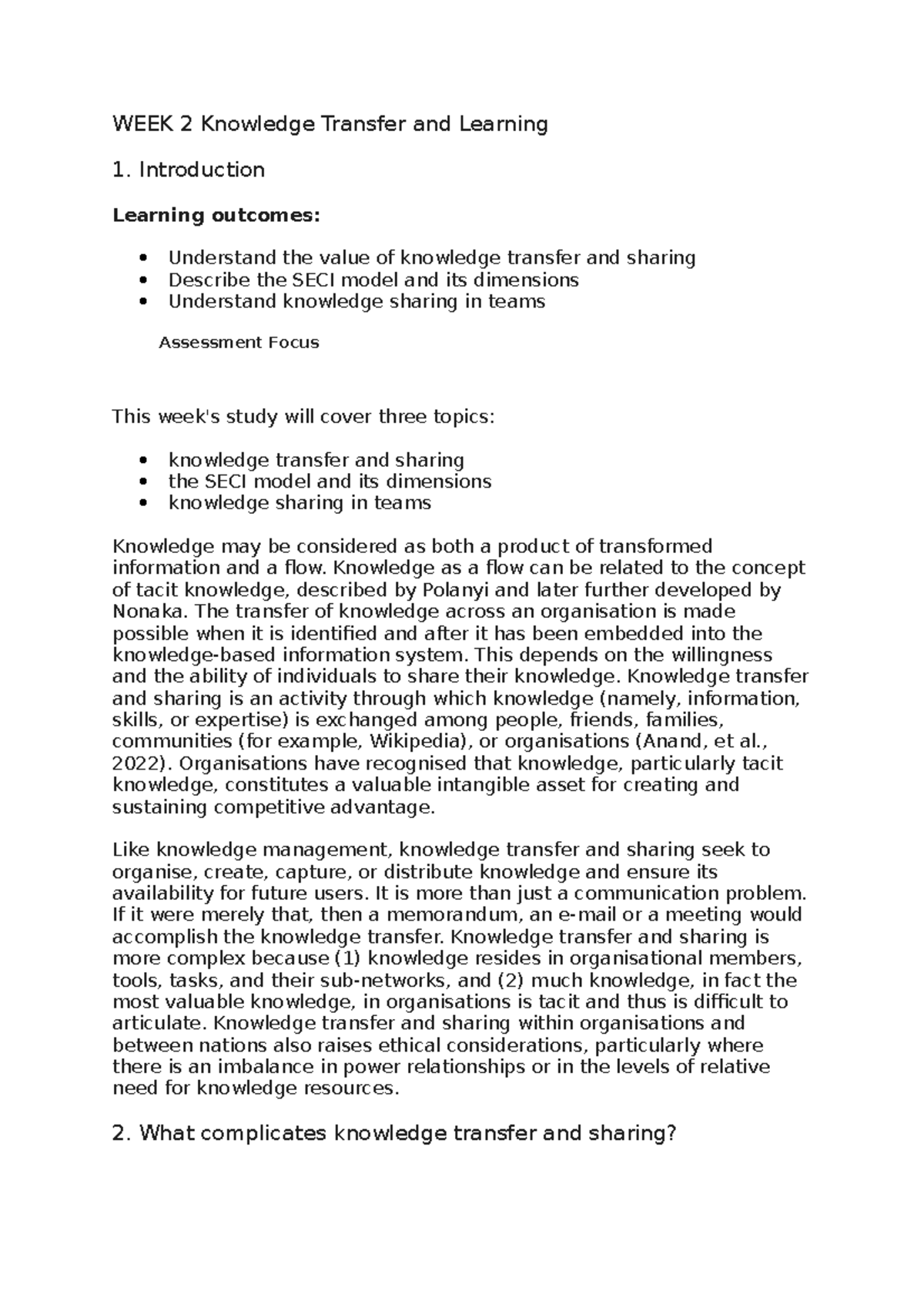 WEEK 2 Knowledge Transfer and Learning

1. Introduction

Learning outcomes:

• Understand the value of knowledge transfer and sharing
• Describe the SECI model and its dimensions
• Understand knowledge sharing in teams

Assessment Focus

This week's study will cover three topics:

• knowledge transfer and sharing
• the SECI model and its dimensions
• knowledge sharing in teams

Knowledge may be considered as both a product of transformed information and a flow. Knowledge as a flow can be related to the concept of tacit knowledge, described by Polanyi and later further developed by Nonaka. The transfer of knowledge across an organisation is made possible when it is identified and after it has been embedded into the knowledge-based information system. This depends on the willingness and the ability of individuals to share their knowledge. Knowledge transfer and sharing is an activity through which knowledge (namely, information, skills, or expertise) is exchanged among people, friends, families, communities (for example, Wikipedia), or organisations (Anand, et al., 2022). Organisations have recognised that knowledge, particularly tacit knowledge, constitutes a valuable intangible asset for creating and sustaining competitive advantage.

Like knowledge management, knowledge transfer and sharing seek to organise, create, capture, or distribute knowledge and ensure its availability for future users. It is more than just a communication problem. If it were merely that, then a memorandum, an e-mail or a meeting would accomplish the knowledge transfer. Knowledge transfer and sharing is more complex because (1) knowledge resides in organisational members, tools, tasks, and their sub-networks, and (2) much knowledge, in fact the most valuable knowledge, in organisations is tacit and thus is difficult to articulate. Knowledge transfer and sharing within organisations and between nations also raises ethical considerations, particularly where there is an imbalance in power relationships or in the levels of relative need for knowledge resources.

2. What complicates knowledge transfer and sharing?